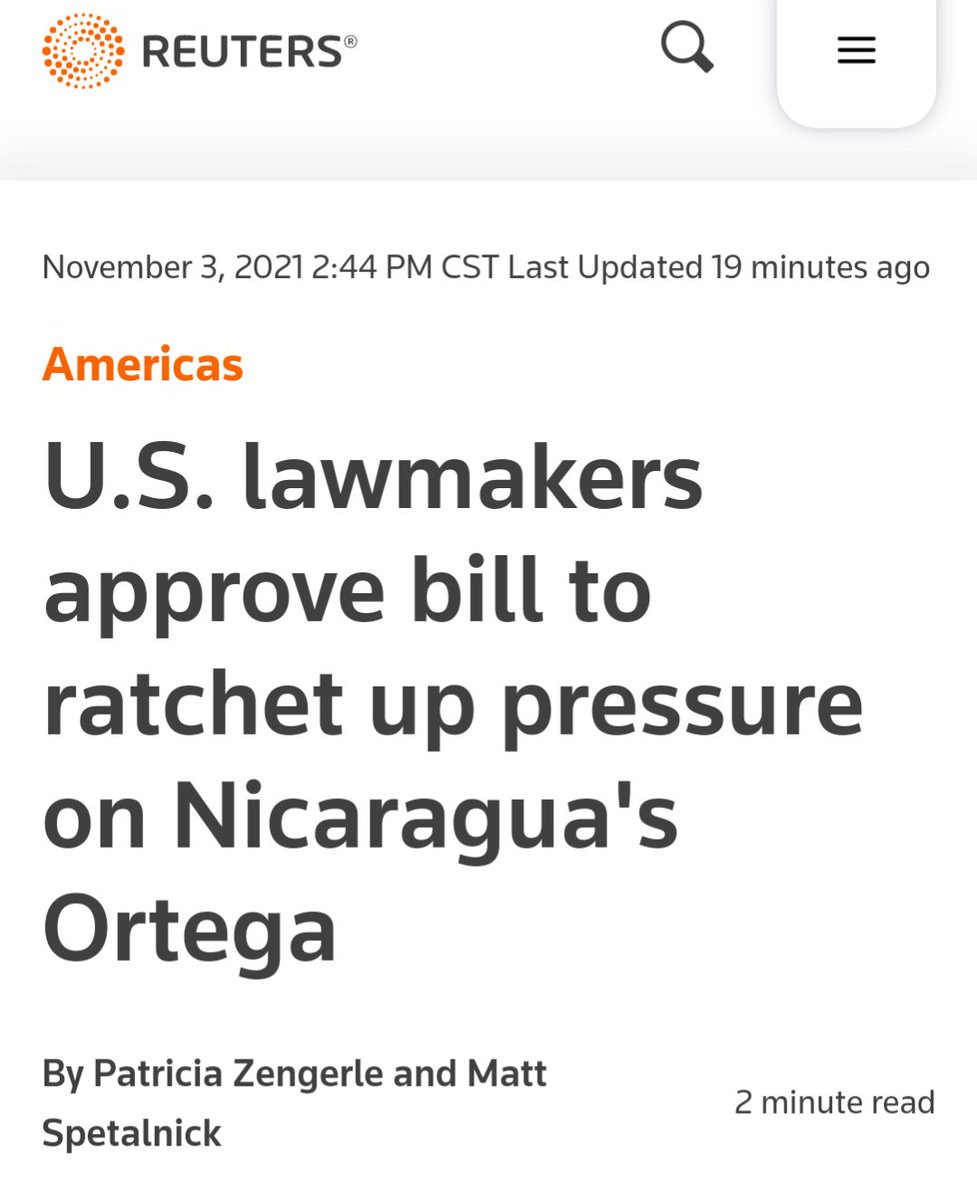 REUTERS®

November 3, 2021 2:44 PM CST Last Updated 19 minutes ago

Americas

U.S. lawmakers approve bill to ratchet up pressure on Nicaragua's Ortega

By Patricia Zengerle and Matt Spetalnick

2 minute read